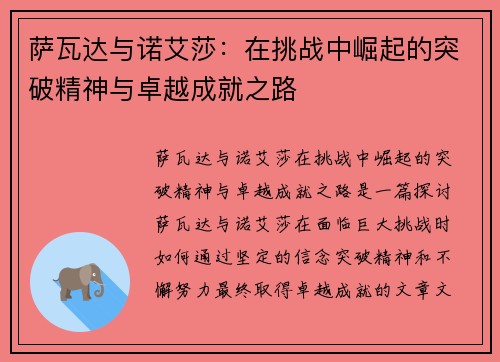 萨瓦达与诺艾莎：在挑战中崛起的突破精神与卓越成就之路

萨瓦达与诺艾莎在挑战中崛起的突破精神与卓越成就之路是一篇探讨萨瓦达与诺艾莎在面临巨大挑战时如何通过坚定的信念突破精神和不懈努力最终取得卓越成就的文章文